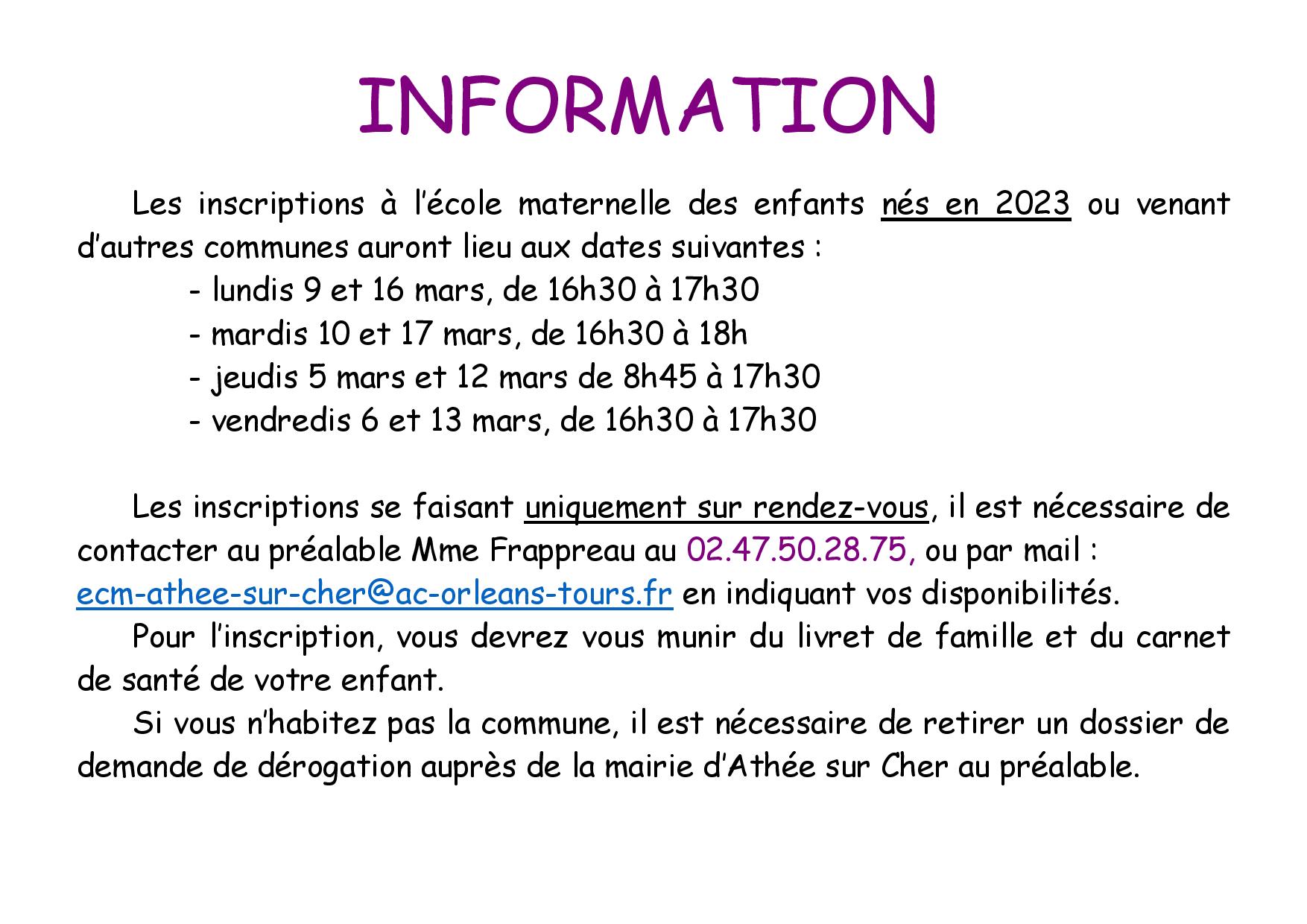 INFORMATION

Les inscriptions à l'école maternelle des enfants nés en 2023 ou venant d'autres communes auront lieu aux dates suivantes :
- lundis 9 et 16 mars, de 16h30 à 17h30
- mardis 10 et 17 mars, de 16h30 à 18h
- jeudis 5 mars et 12 mars de 8h45 à 17h30
- vendredis 6 et 13 mars, de 16h30 à 17h30

Les inscriptions se faisant uniquement sur rendez-vous, il est nécessaire de contacter au préalable Mme Frappreau au 02.47.50.28.75, ou par mail : ecm-athee-sur-cher@ac-orleans-tours.fr en indiquant vos disponibilités.

Pour l'inscription, vous devrez vous munir du livret de famille et du carnet de santé de votre enfant.

Si vous n'habitez pas la commune, il est nécessaire de retirer un dossier de demande de dérogation auprès de la mairie d'Athée sur Cher au préalable.